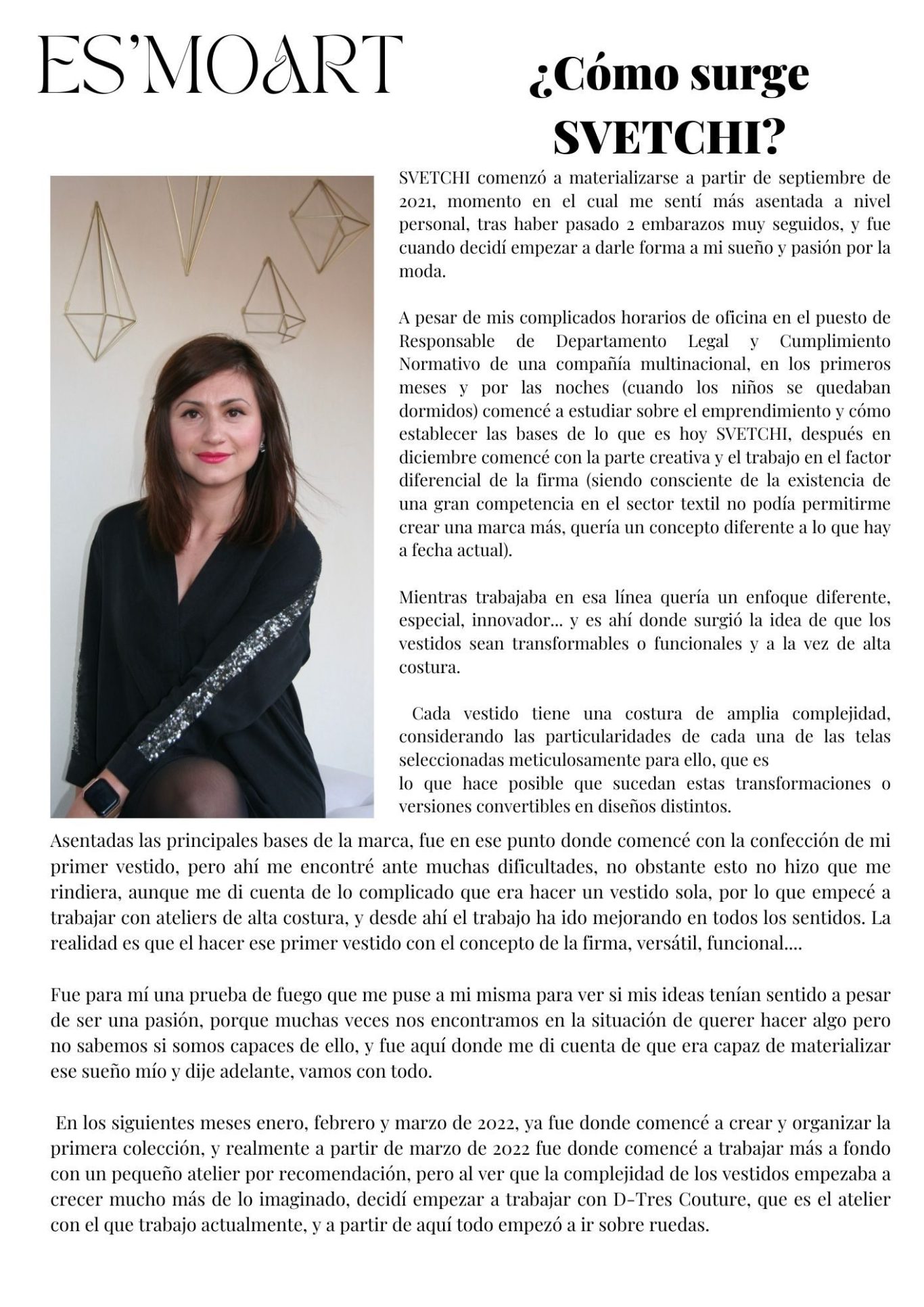 ES'MOART

¿Cómo surge SVETCHI?

SVETCHI comenzó a materializarse a partir de septiembre de 2021, momento en el cual me sentí más asentada a nivel personal, tras haber pasado 2 embarazos muy seguidos, y fue cuando decidí empezar a darle forma a mi sueño y pasión por la moda.

A pesar de mis complicados horarios de oficina en el puesto de Responsable de Departamento Legal y Cumplimiento Normativo de una compañía multinacional, en los primeros meses y por las noches (cuando los niños se quedaban dormidos) comencé a estudiar sobre el emprendimiento y cómo establecer las bases de lo que es hoy SVETCHI, después en diciembre comencé con la parte creativa y el trabajo en el factor diferencial de la firma (siendo consciente de la existencia de una gran competencia en el sector textil no podía permitirme crear una marca más, quería un concepto diferente a lo que hay a fecha actual).

Mientras trabajaba en esa línea quería un enfoque diferente, especial, innovador... y es ahí donde surgió la idea de que los vestidos sean transformables o funcionales y a la vez de alta costura.

Cada vestido tiene una costura de amplia complejidad, considerando las particularidades de cada una de las telas seleccionadas meticulosamente para ello, que es
lo que hace posible que sucedan estas transformaciones o versiones convertibles en diseños distintos.

Asentadas las principales bases de la marca, fue en ese punto donde comencé con la confección de mi primer vestido, pero ahí me encontré ante muchas dificultades, no obstante esto no hizo que me rindiera, aunque me di cuenta de lo complicado que era hacer un vestido sola, por lo que empecé a trabajar con ateliers de alta costura, y desde ahí el trabajo ha ido mejorando en todos los sentidos. La realidad es que el hacer ese primer vestido con el concepto de la firma, versátil, funcional....

Fue para mí una prueba de fuego que me puse a mi misma para ver si mis ideas tenían sentido a pesar de ser una pasión, porque muchas veces nos encontramos en la situación de querer hacer algo pero no sabemos si somos capaces de ello, y fue aquí donde me di cuenta de que era capaz de materializar ese sueño mío y dije adelante, vamos con todo.

En los siguientes meses enero, febrero y marzo de 2022, ya fue donde comencé a crear y organizar la primera colección, y realmente a partir de marzo de 2022 fue donde comencé a trabajar más a fondo con un pequeño atelier por recomendación, pero al ver que la complejidad de los vestidos empezaba a crecer mucho más de lo imaginado, decidí empezar a trabajar con D-Tres Couture, que es el atelier con el que trabajo actualmente, y a partir de aquí todo empezó a ir sobre ruedas.